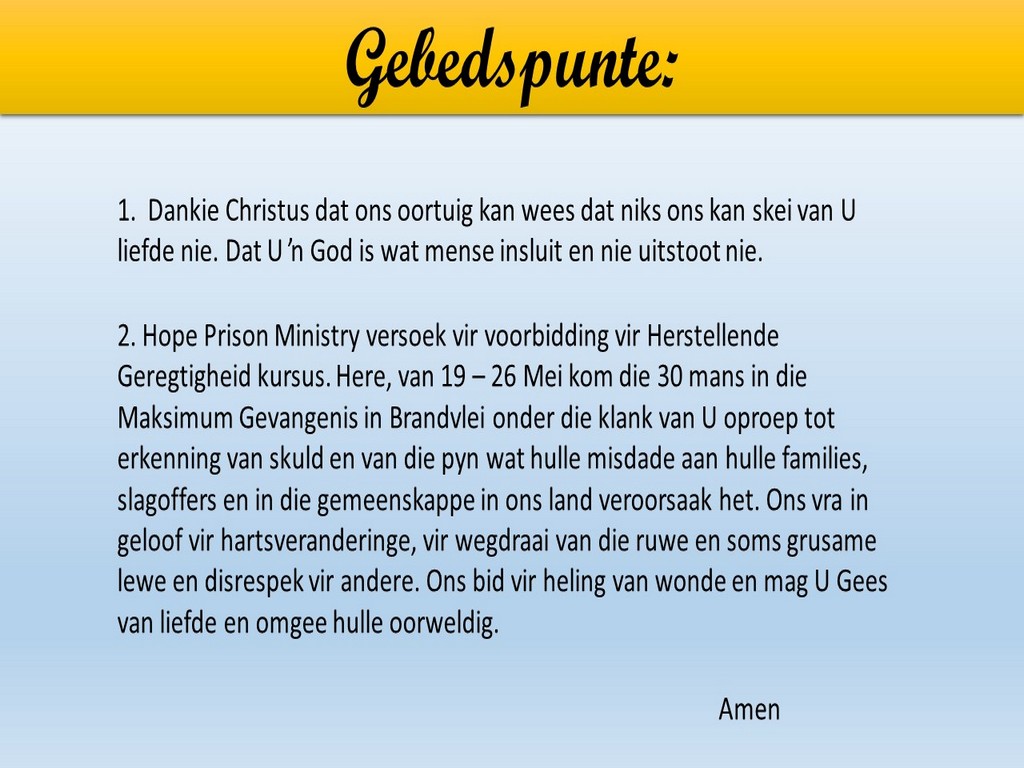 Gebedspunte:

1. Dankie Christus dat ons oortuig kan wees dat niks ons kan skei van U liefde nie. Dat U 'n God is wat mense insluit en nie uitstoot nie.

2. Hope Prison Ministry versoek vir voorbidding vir Herstellende Geregtigheid kursus. Here, van 19 – 26 Mei kom die 30 mans in die Maksimum Gevangenis in Brandvlei onder die klank van U oproep tot erkenning van skuld en van die pyn wat hulle misdade aan hulle families, slagoffers en in die gemeenskappe in ons land veroorsaak het. Ons vra in geloof vir hartsveranderinge, vir wegdraai van die ruwe en soms grusame lewe en disrespek vir andere. Ons bid vir heling van wonde en mag U Gees van liefde en omgee hulle oorweldig.

Amen